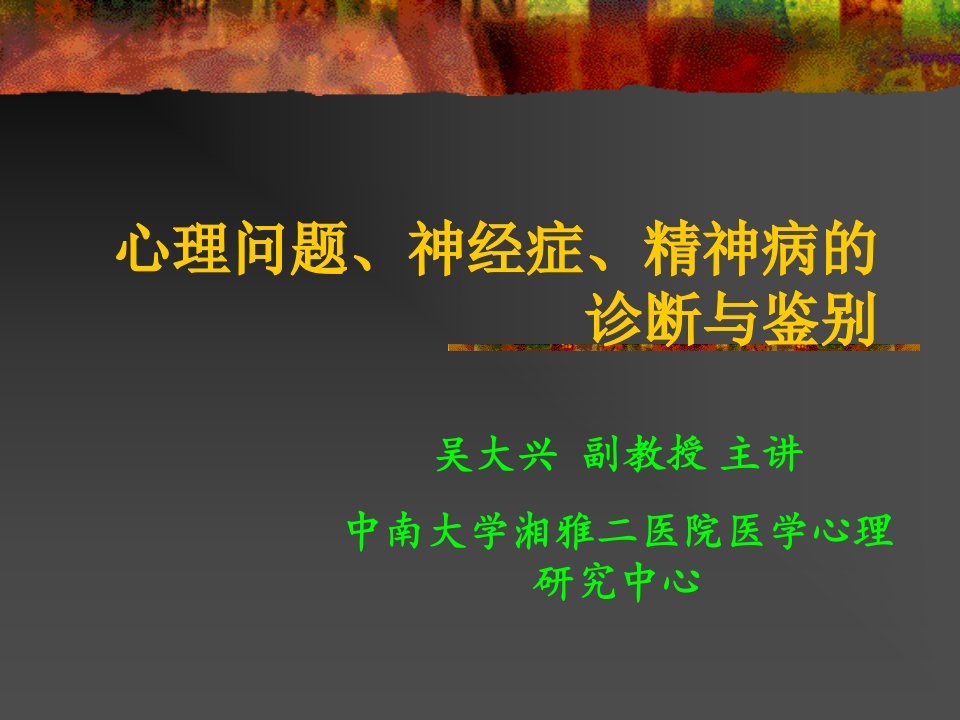 心理问题、神经症、精神病的诊断与鉴别

吴大兴 副教授 主讲

中南大学湘雅二医院医学心理研究中心